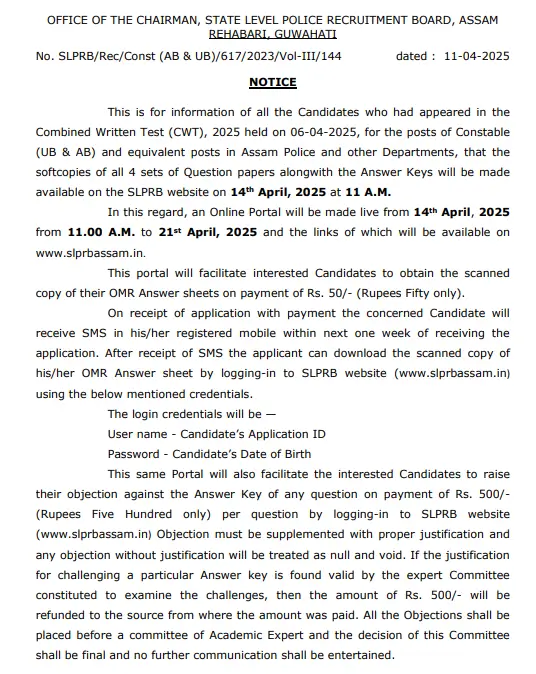 OFFICE OF THE CHAIRMAN, STATE LEVEL POLICE RECRUITMENT BOARD, ASSAM
REHABARI, GUWAHATI

No. SLPRB/Rec/Const (AB & UB)/617/2023/Vol-III/144 dated : 11-04-2025

NOTICE

This is for information of all the Candidates who had appeared in the Combined Written Test (CWT), 2025 held on 06-04-2025, for the posts of Constable (UB & AB) and equivalent posts in Assam Police and other Departments, that the softcopies of all 4 sets of Question papers alongwith the Answer Keys will be made available on the SLPRB website on 14th April, 2025 at 11 A.M.

In this regard, an Online Portal will be made live from 14th April, 2025 from 11.00 A.M. to 21st April, 2025 and the links of which will be available on www.slprbassam.in.

This portal will facilitate interested Candidates to obtain the scanned copy of their OMR Answer sheets on payment of Rs. 50/- (Rupees Fifty only).

On receipt of application with payment the concerned Candidate will receive SMS in his/her registered mobile within next one week of receiving the application. After receipt of SMS the applicant can download the scanned copy of his/her OMR Answer sheet by logging-in to SLPRB website (www.slprbassam.in) using the below mentioned credentials.

The login credentials will be —

User name - Candidate's Application ID

Password - Candidate's Date of Birth

This same Portal will also facilitate the interested Candidates to raise their objection against the Answer Key of any question on payment of Rs. 500/- (Rupees Five Hundred only) per question by logging-in to SLPRB website (www.slprbassam.in) Objection must be supplemented with proper justification and any objection without justification will be treated as null and void. If the justification for challenging a particular Answer key is found valid by the expert Committee constituted to examine the challenges, then the amount of Rs. 500/- will be refunded to the source from where the amount was paid. All the Objections shall be placed before a committee of Academic Expert and the decision of this Committee shall be final and no further communication shall be entertained.